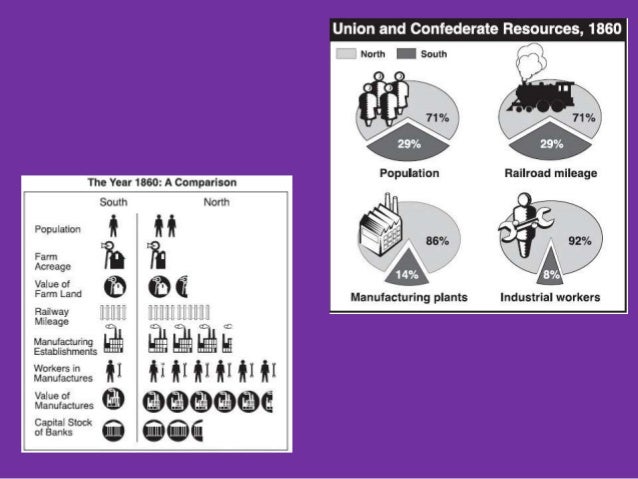 Union and Confederate Resources, 1860

North South

71%
29%
Population

71%
29%
Railroad mileage

86%
14%
Manufacturing plants

92%
8%
Industrial workers

The Year 1860: A Comparison

South North

Population

Farm Acreage

Value of Farm Land

Railway Mileage

Manufacturing Establishments

Workers in Manufactures

Value of Manufactures

Capital Stock of Banks